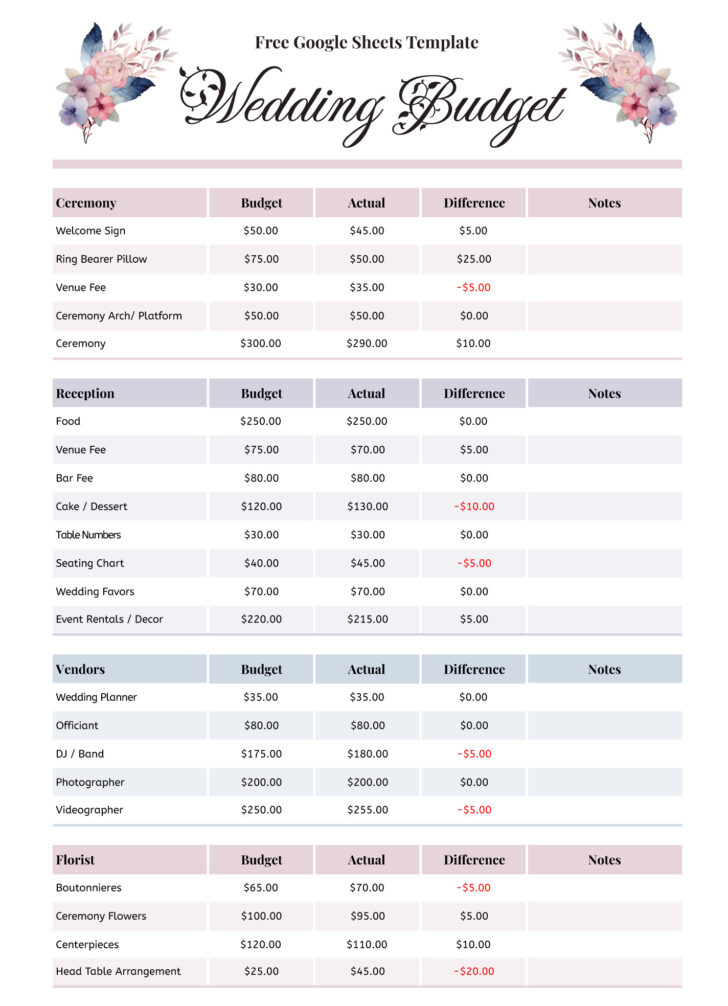 Free Google Sheets Template

Wedding Budget

| Ceremony | Budget | Actual | Difference | Notes |
|---|---|---|---|---|
| Welcome Sign | \$50.00 | \$45.00 | \$5.00 | |
| Ring Bearer Pillow | \$75.00 | \$50.00 | \$25.00 | |
| Venue Fee | \$30.00 | \$35.00 | -\$5.00 | |
| Ceremony Arch/ Platform | \$50.00 | \$50.00 | \$0.00 | |
| Ceremony | \$300.00 | \$290.00 | \$10.00 | |

| Reception | Budget | Actual | Difference | Notes |
|---|---|---|---|---|
| Food | \$250.00 | \$250.00 | \$0.00 | |
| Venue Fee | \$75.00 | \$70.00 | \$5.00 | |
| Bar Fee | \$80.00 | \$80.00 | \$0.00 | |
| Cake / Dessert | \$120.00 | \$130.00 | -\$10.00 | |
| Table Numbers | \$30.00 | \$30.00 | \$0.00 | |
| Seating Chart | \$40.00 | \$45.00 | -\$5.00 | |
| Wedding Favors | \$70.00 | \$70.00 | \$0.00 | |
| Event Rentals / Decor | \$220.00 | \$215.00 | \$5.00 | |

| Vendors | Budget | Actual | Difference | Notes |
|---|---|---|---|---|
| Wedding Planner | \$35.00 | \$35.00 | \$0.00 | |
| Officiant | \$80.00 | \$80.00 | \$0.00 | |
| DJ / Band | \$175.00 | \$180.00 | -\$5.00 | |
| Photographer | \$200.00 | \$200.00 | \$0.00 | |
| Videographer | \$250.00 | \$255.00 | -\$5.00 | |

| Florist | Budget | Actual | Difference | Notes |
|---|---|---|---|---|
| Boutonnieres | \$65.00 | \$70.00 | -\$5.00 | |
| Ceremony Flowers | \$100.00 | \$95.00 | \$5.00 | |
| Centerpieces | \$120.00 | \$110.00 | \$10.00 | |
| Head Table Arrangement | \$25.00 | \$45.00 | -\$20.00 | |